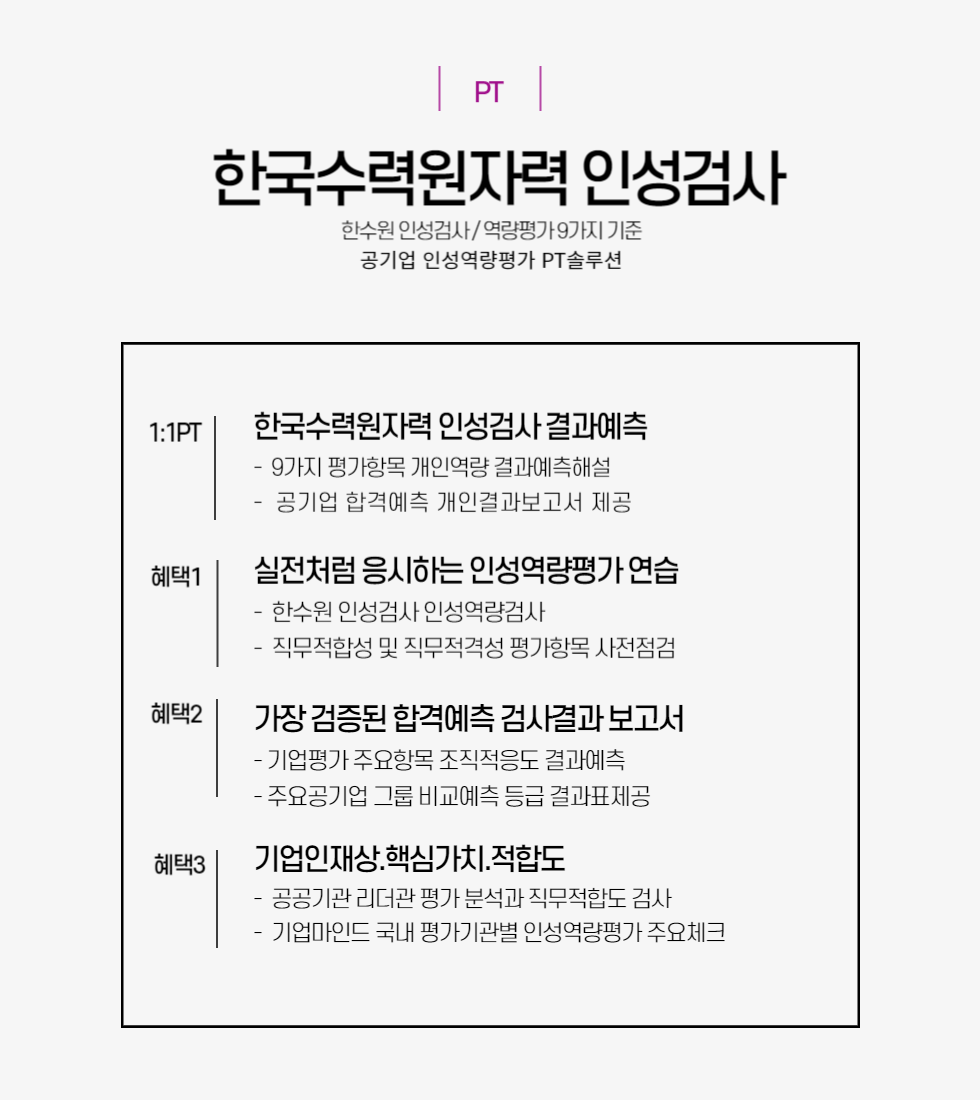 PT

한국수력원자력 인성검사

한수원 인성검사 / 역량평가 9가지 기준
공기업 인성역량평가 PT솔루션

1:1PT

한국수력원자력 인성검사 결과예측
- 9가지 평가항목 개인역량 결과예측해설
- 공기업 합격예측 개인결과보고서 제공

혜택1

실전처럼 응시하는 인성역량평가 연습
- 한수원 인성검사 인성역량검사
- 직무적합성 및 직무적격성 평가항목 사전점검

혜택2

가장 검증된 합격예측 검사결과 보고서
- 기업평가 주요항목 조직적응도 결과예측
- 주요공기업 그룹 비교예측 등급 결과표제공

혜택3

기업인재상.핵심가치.적합도
- 공공기관 리더관 평가 분석과 직무적합도 검사
- 기업마인드 국내 평가기관별 인성역량평가 주요체크